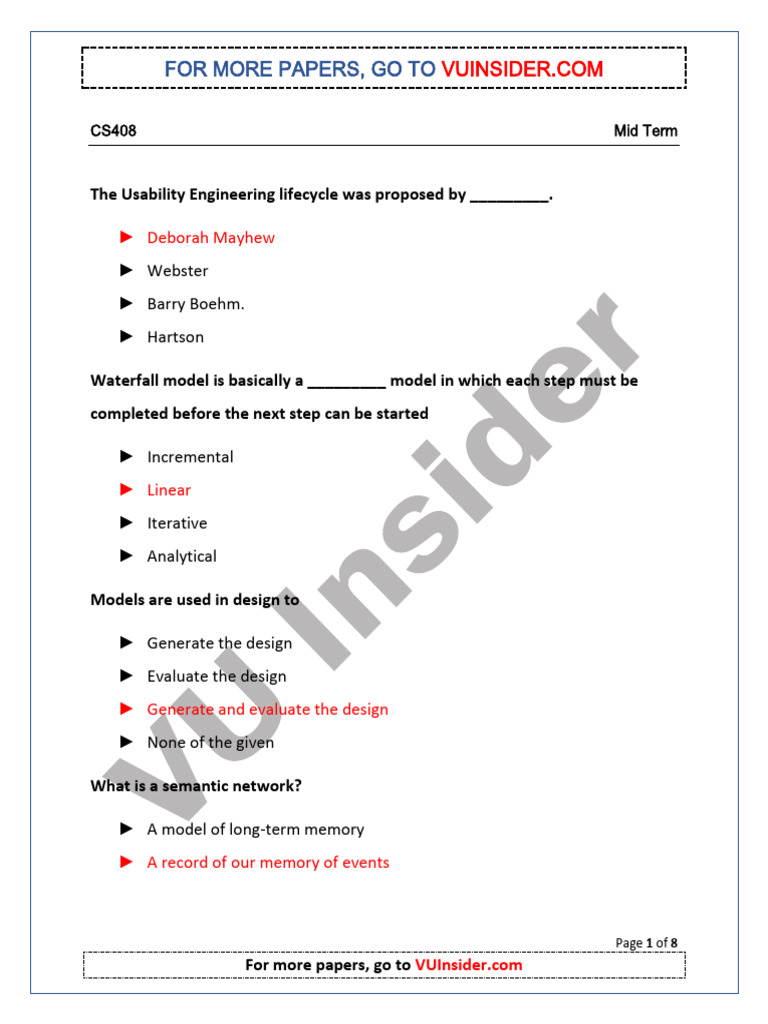 FOR MORE PAPERS, GO TO VUINSIDER.COM

CS408

Mid Term

The Usability Engineering lifecycle was proposed by _________.

► Deborah Mayhew
► Webster
► Barry Boehm.
► Hartson

Waterfall model is basically a _________ model in which each step must be completed before the next step can be started

► Incremental
► Linear
► Iterative
► Analytical

Models are used in design to

► Generate the design
► Evaluate the design
► Generate and evaluate the design
► None of the given

What is a semantic network?

► A model of long-term memory
► A record of our memory of events

VU Insider

Page 1 of 8

For more papers, go to VUInsider.com